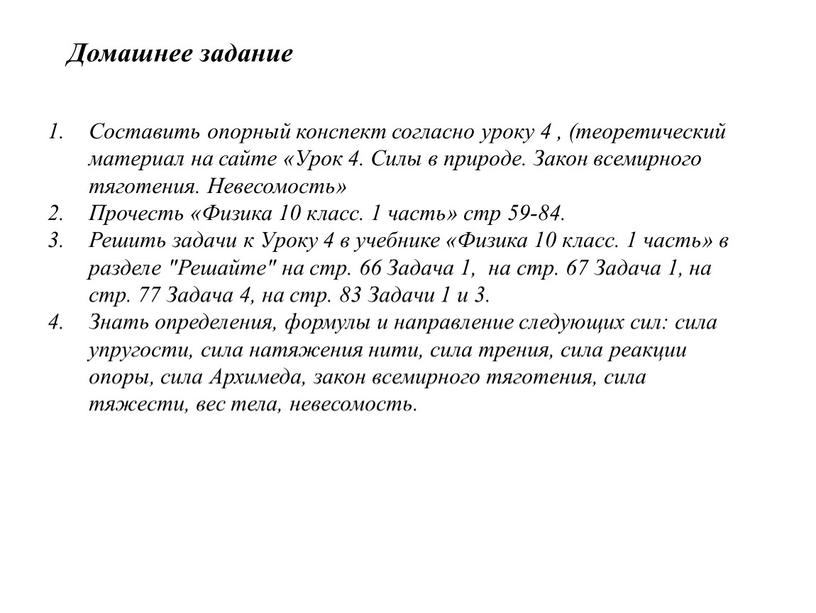 Домашнее задание

1. Составить опорный конспект согласно уроку 4 , (теоретический материал на сайте «Урок 4. Силы в природе. Закон всемирного тяготения. Невесомость»
2. Прочесть «Физика 10 класс. 1 часть» стр 59-84.
3. Решить задачи к Уроку 4 в учебнике «Физика 10 класс. 1 часть» в разделе "Решайте" на стр. 66 Задача 1, на стр. 67 Задача 1, на стр. 77 Задача 4, на стр. 83 Задачи 1 и 3.
4. Знать определения, формулы и направление следующих сил: сила упругости, сила натяжения нити, сила трения, сила реакции опоры, сила Архимеда, закон всемирного тяготения, сила тяжести, вес тела, невесомость.